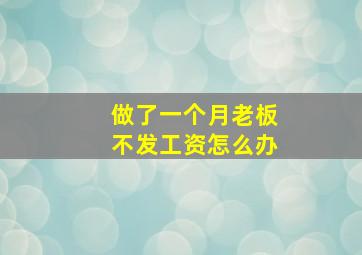 做了一个月老板
不发工资怎么办